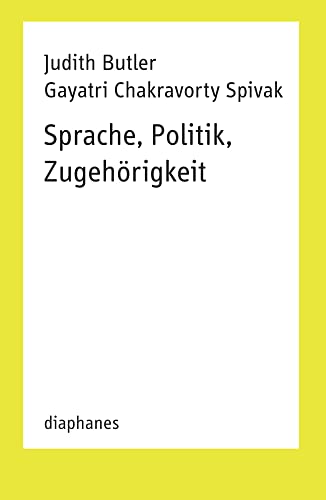 Judith Butler
Gayatri Chakravorty Spivak

Sprache, Politik, Zugehörigkeit

diaphanes